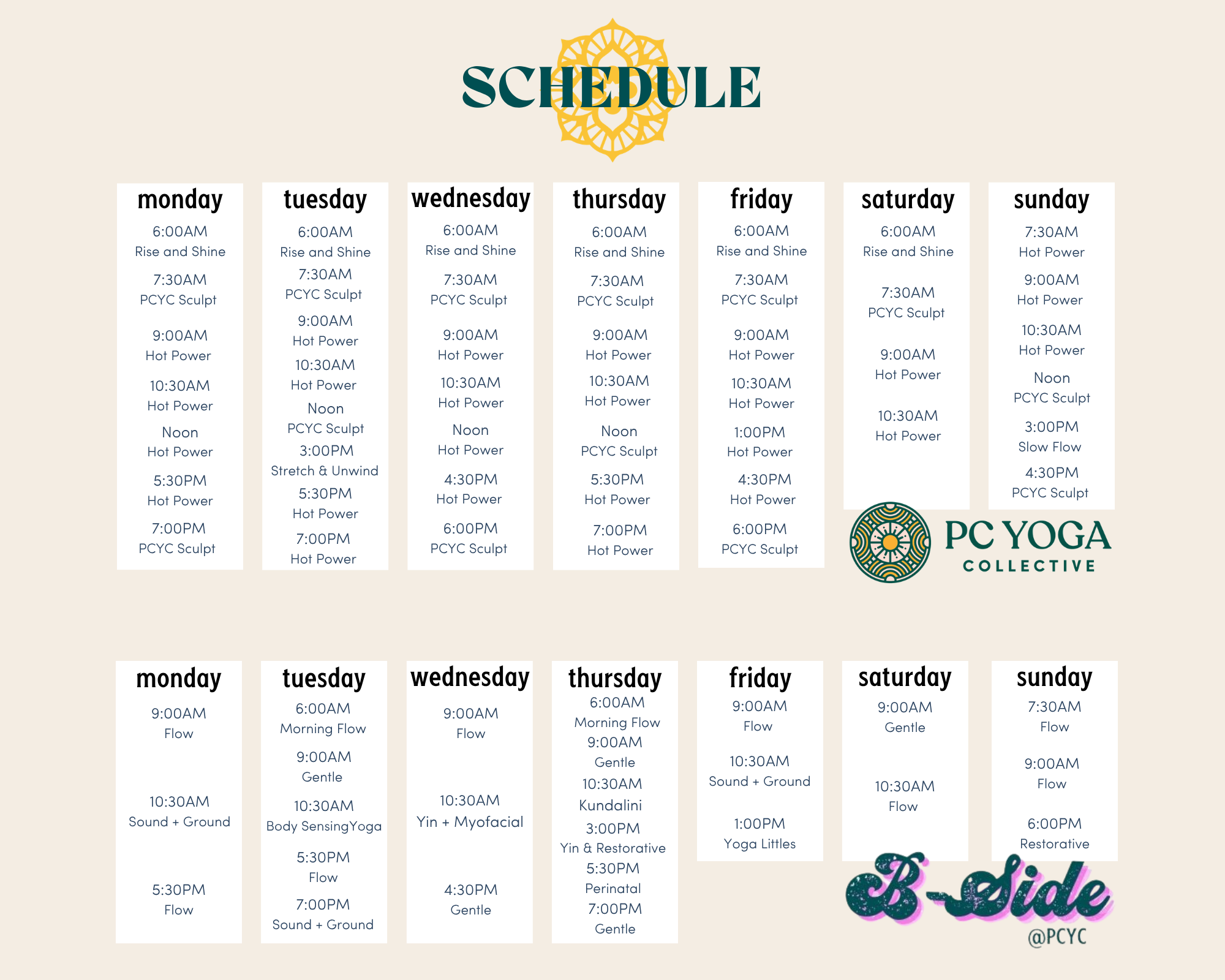 SCHEDULE

monday
6:00AM
Rise and Shine
7:30AM
PCYC Sculpt
9:00AM
Hot Power
10:30AM
Hot Power
Noon
Hot Power
5:30PM
Hot Power
7:00PM
PCYC Sculpt

tuesday
6:00AM
Rise and Shine
7:30AM
PCYC Sculpt
9:00AM
Hot Power
10:30AM
Hot Power
Noon
PCYC Sculpt
3:00PM
Stretch & Unwind
5:30PM
Hot Power
7:00PM
Hot Power

wednesday
6:00AM
Rise and Shine
7:30AM
PCYC Sculpt
9:00AM
Hot Power
10:30AM
Hot Power
Noon
Hot Power
4:30PM
Hot Power
6:00PM
PCYC Sculpt

thursday
6:00AM
Rise and Shine
7:30AM
PCYC Sculpt
9:00AM
Hot Power
10:30AM
Hot Power
Noon
PCYC Sculpt
5:30PM
Hot Power
7:00PM
Hot Power

friday
6:00AM
Rise and Shine
7:30AM
PCYC Sculpt
9:00AM
Hot Power
10:30AM
Hot Power
1:00PM
Hot Power
4:30PM
Hot Power
6:00PM
PCYC Sculpt

saturday
6:00AM
Rise and Shine
7:30AM
PCYC Sculpt
9:00AM
Hot Power
10:30AM
Hot Power

sunday
7:30AM
Hot Power
9:00AM
Hot Power
10:30AM
Hot Power
Noon
PCYC Sculpt
3:00PM
Slow Flow
4:30PM
PCYC Sculpt

PC YOGA
COLLECTIVE

monday
9:00AM
Flow
10:30AM
Sound + Ground
5:30PM
Flow

tuesday
6:00AM
Morning Flow
9:00AM
Gentle
10:30AM
Body SensingYoga
5:30PM
Flow
7:00PM
Sound + Ground

wednesday
9:00AM
Flow
10:30AM
Yin + Myofacial
4:30PM
Gentle

thursday
6:00AM
Morning Flow
9:00AM
Gentle
10:30AM
Kundalini
3:00PM
Yin & Restorative
5:30PM
Perinatal
7:00PM
Gentle

friday
9:00AM
Flow
10:30AM
Sound + Ground
1:00PM
Yoga Littles

saturday
9:00AM
Gentle
10:30AM
Flow

sunday
7:30AM
Flow
9:00AM
Flow
6:00PM
Restorative

B-Side
@PCYC